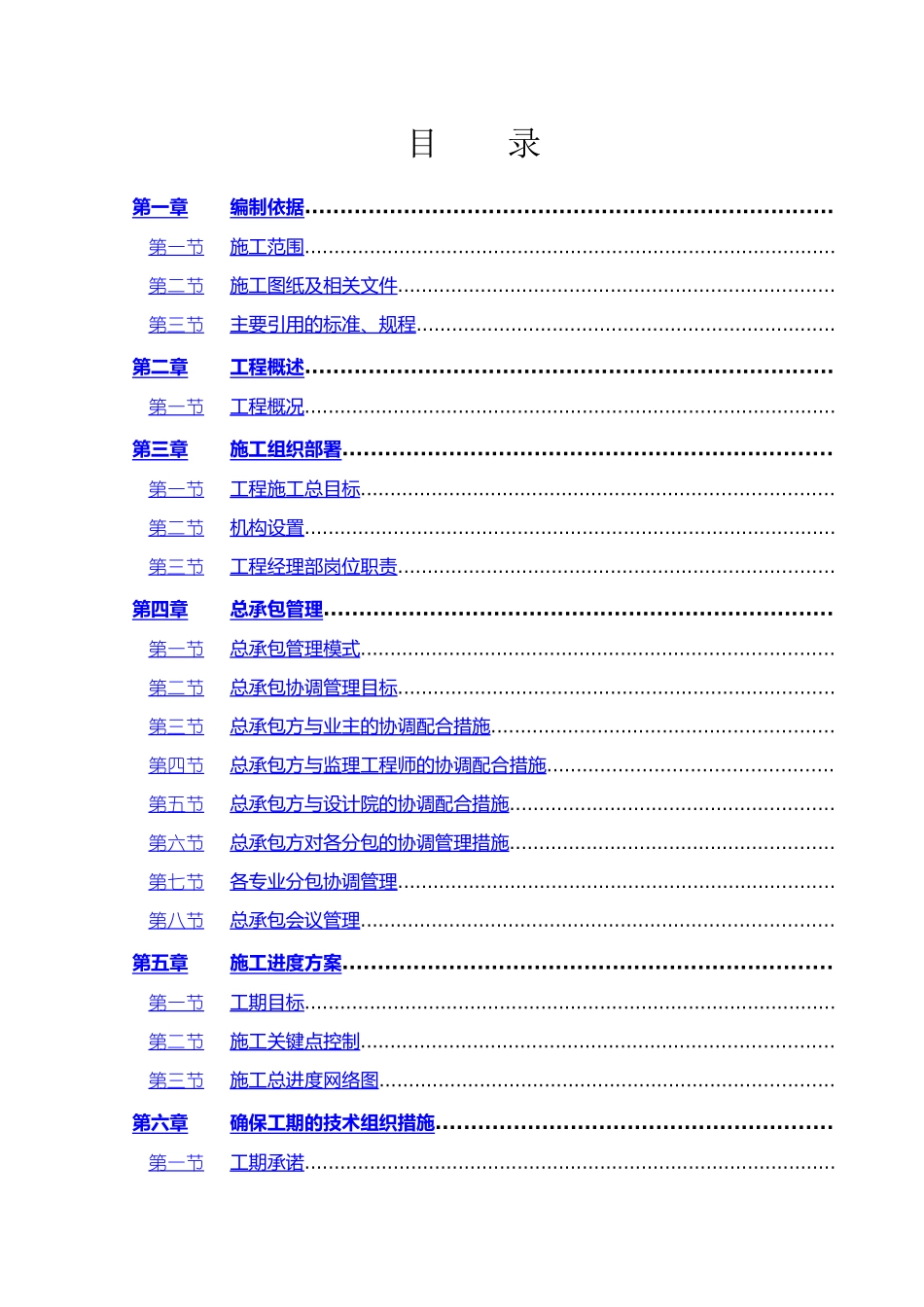 目 录

第一章 编制依据

第一节 施工范围

第二节 施工图纸及相关文件

第三节 主要引用的标准、规程

第二章 工程概述

第一节 工程概况

第三章 施工组织部署

第一节 工程施工总目标

第二节 机构设置

第三节 工程经理部岗位职责

第四章 总承包管理

第一节 总承包管理模式

第二节 总承包协调管理目标

第三节 总承包方与业主的协调配合措施

第四节 总承包方与监理工程师的协调配合措施

第五节 总承包方与设计院的协调配合措施

第六节 总承包方对各分包的协调管理措施

第七节 各专业分包协调管理

第八节 总承包会议管理

第五章 施工进度方案

第一节 工期目标

第二节 施工关键点控制

第三节 施工总进度网络图

第六章 确保工期的技术组织措施

第一节 工期承诺